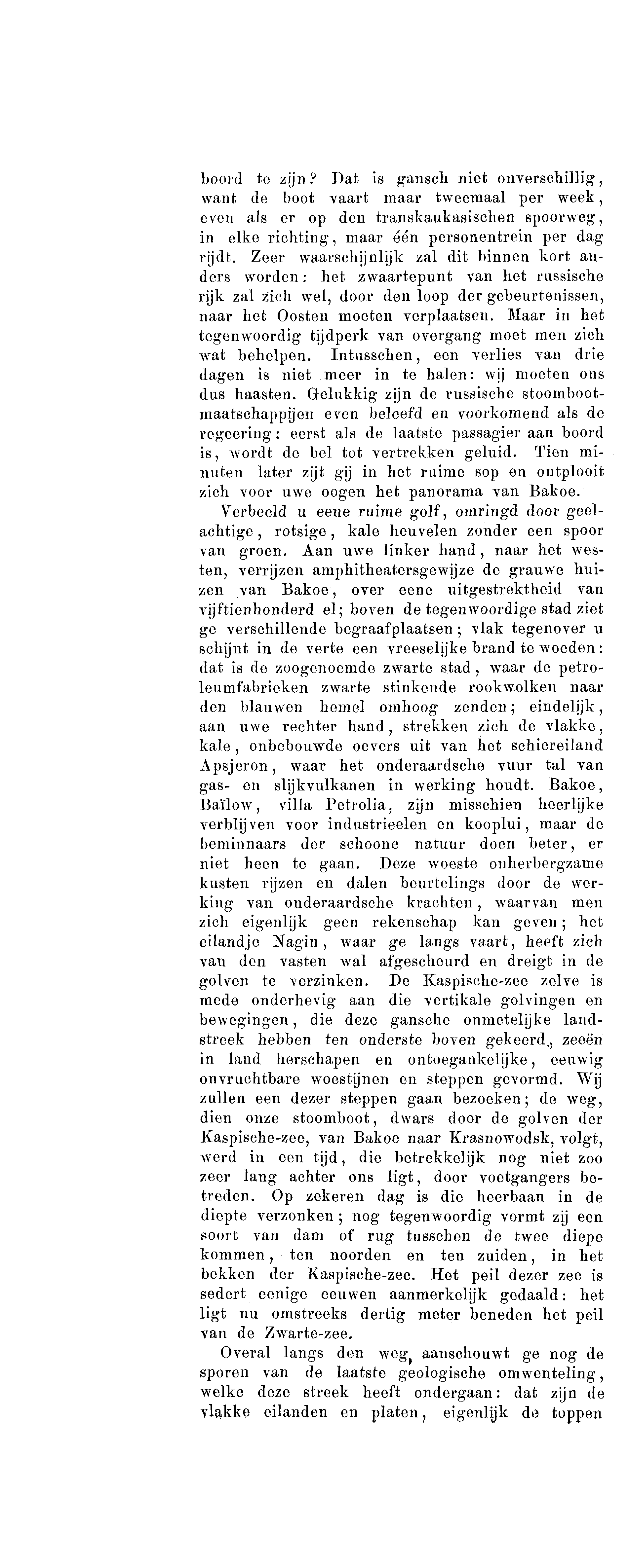 boord te zijn? Dat is gansch niet onverschillig, want de boot vaart maar tweemaal per week, even als er op den transkaukasischen spoorweg, in elke richting, maar één personentrein per dag rijdt. Zeer waarschijnlijk zal dit binnen kort anders worden: het zwaartepunt van het russische rijk zal zich wel, door den loop der gebeurtenissen, naar het Oosten moeten verplaatsen. Maar in het tegenwoordig tijdperk van overgang moet men zich wat behelpen. Intusschen, een verlies van drie dagen is niet meer in te halen: wij moeten ons dus haasten. Gelukkig zijn de russische stoombootmaatschappijen even beleefd en voorkomend als de regeering: eerst als de laatste passagier aan boord is, wordt de bel tot vertrekken geluid. Tien minuten later zijt gij in het ruime sop en ontplooit zich voor uwe oogen het panorama van Bakoe.

Verbeeld u eene ruime golf, omringd door geelachtige, rotsige, kale heuvelen zonder een spoor van groen. Aan uwe linker hand, naar het westen, verrijzen amphitheatersgewijze de grauwe huizen van Bakoe, over eene uitgestrektheid van vijftienhonderd el; boven de tegenwoordige stad ziet ge verschillende begraafplaatsen; vlak tegenover u schijnt in de verte een vreeselijke brand te woeden: dat is de zoogenoemde zwarte stad, waar de petroleumfabrieken zwarte stinkende rookwolken naar den blauwen hemel omhoog zenden; eindelijk, aan uwe rechter hand, strekken zich de vlakke, kale, onbebouwde oevers uit van het schiereiland Apsjeron, waar het onderaardsche vuur tal van gas- en slijkvulkanen in werking houdt. Bakoe, Baïlow, villa Petrolia, zijn misschien heerlijke verblijven voor industrieelen en kooplui, maar de beminnaars der schoone natuur doen beter, er niet heen te gaan. Deze woeste onherbergzame kusten rijzen en dalen beurtelings door de werking van onderaardsche krachten, waarvan men zich eigenlijk geen rekenschap kan geven; het eilandje Nagin, waar ge langs vaart, heeft zich van den vasten wal afgescheurd en dreigt in de golven te verzinken. De Kaspische-zee zelve is mede onderhevig aan die vertikale golvingen en bewegingen, die deze gansche onmetelijke landstreek hebben ten onderste boven gekeerd, zeeën in land herschapen en ontoegankelijke, eeuwig onvruchtbare woestijnen en steppen gevormd. Wij zullen een dezer steppen gaan bezoeken; de weg, dien onze stoomboot, dwars door de golven der Kaspische-zee, van Bakoe naar Krasnowodsk, volgt, werd in een tijd, die betrekkelijk nog niet zoo zeer lang achter ons ligt, door voetgangers betreden. Op zekeren dag is die heerbaan in de diepte verzonken; nog tegenwoordig vormt zij een soort van dam of rug tusschen de twee diepe kommen, ten noorden en ten zuiden, in het bekken der Kaspische-zee. Het peil dezer zee is sedert eenige eeuwen aanmerkelijk gedaald: het ligt nu omstreeks dertig meter beneden het peil van de Zwarte-zee.

Overal langs den weg, aanschouwt ge nog de sporen van de laatste geologische omwenteling, welke deze streek heeft ondergaan: dat zijn de vlakke eilanden en platen, eigenlijk de toppen